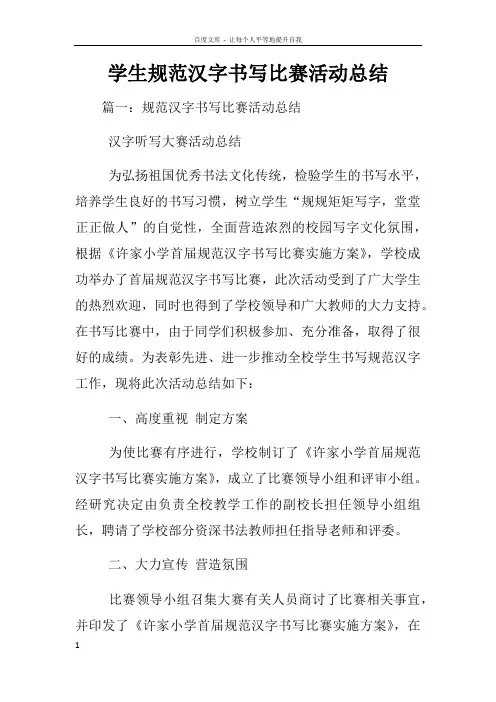 百度文库 - 让每个人平等地提升自我

学生规范汉字书写比赛活动总结

篇一：规范汉字书写比赛活动总结

汉字听写大赛活动总结

为弘扬祖国优秀书法文化传统，检验学生的书写水平，培养学生良好的书写习惯，树立学生“规规矩矩写字，堂堂正正做人”的自觉性，全面营造浓烈的校园写字文化氛围，根据《许家小学首届规范汉字书写比赛实施方案》，学校成功举办了首届规范汉字书写比赛，此次活动受到了广大学生的热烈欢迎，同时也得到了学校领导和广大教师的大力支持。在书写比赛中，由于同学们积极参加、充分准备，取得了很好的成绩。为表彰先进、进一步推动全校学生书写规范汉字工作，现将此次活动总结如下：

一、高度重视 制定方案

为使比赛有序进行，学校制订了《许家小学首届规范汉字书写比赛实施方案》，成立了比赛领导小组和评审小组。经研究决定由负责全校教学工作的副校长担任领导小组组长，聘请了学校部分资深书法教师担任指导老师和评委。

二、大力宣传 营造氛围

比赛领导小组召集大赛有关人员商讨了比赛相关事宜，并印发了《许家小学首届规范汉字书写比赛实施方案》，在

1